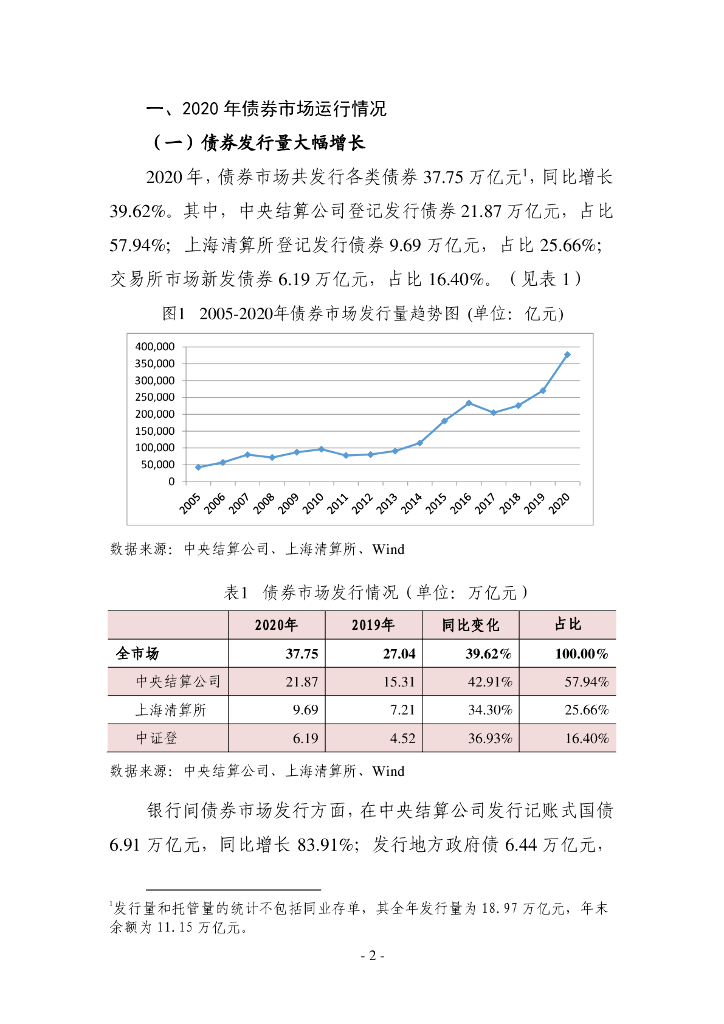 一、2020 年债券市场运行情况

（一）债券发行量大幅增长

2020 年，债券市场共发行各类债券 37.75 万亿元$^1$，同比增长 39.62%。其中，中央结算公司登记发行债券 21.87 万亿元，占比 57.94%；上海清算所登记发行债券 9.69 万亿元，占比 25.66%；交易所市场新发债券 6.19 万亿元，占比 16.40%。（见表 1）

图1 2005-2020年债券市场发行量趋势图 (单位：亿元)

400,000
350,000
300,000
250,000
200,000
150,000
100,000
50,000
0

2005 2006 2007 2008 2009 2010 2011 2012 2013 2014 2015 2016 2017 2018 2019 2020

数据来源：中央结算公司、上海清算所、Wind

表1 债券市场发行情况（单位：万亿元）

| | 2020年 | 2019年 | 同比变化 | 占比 |
|---|---|---|---|---|
| 全市场 | 37.75 | 27.04 | 39.62% | 100.00% |
| 中央结算公司 | 21.87 | 15.31 | 42.91% | 57.94% |
| 上海清算所 | 9.69 | 7.21 | 34.30% | 25.66% |
| 中证登 | 6.19 | 4.52 | 36.93% | 16.40% |

数据来源：中央结算公司、上海清算所、Wind

银行间债券市场发行方面，在中央结算公司发行记账式国债 6.91 万亿元，同比增长 83.91%；发行地方政府债 6.44 万亿元，

$^1$发行量和托管量的统计不包括同业存单，其全年发行量为 18.97 万亿元，年末余额为 11.15 万亿元。

- 2 -